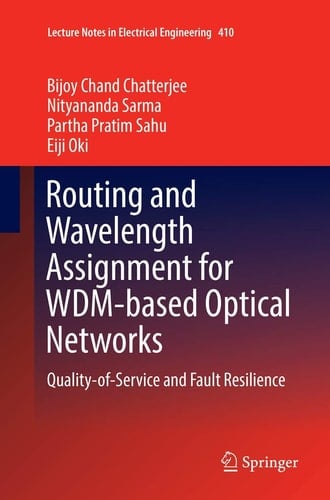 Lecture Notes in Electrical Engineering 410

Bijoy Chand Chatterjee
Nityananda Sarma
Partha Pratim Sahu
Eiji Oki

Routing and Wavelength Assignment for WDM-based Optical Networks

Quality-of-Service and Fault Resilience

Springer